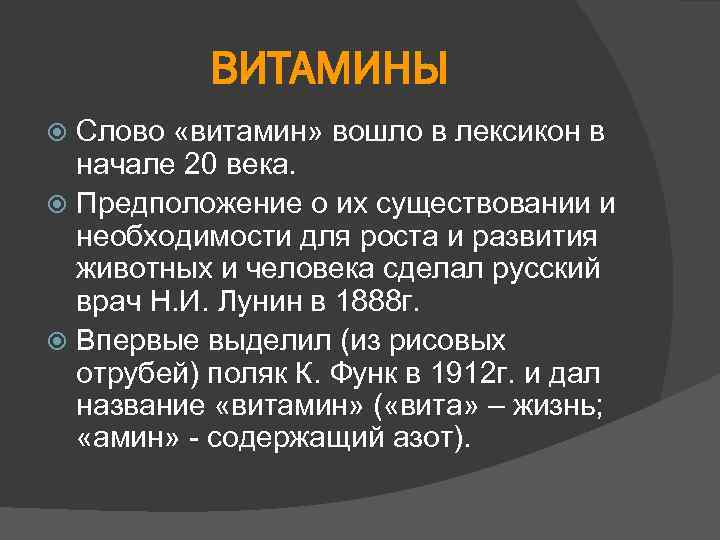 ВИТАМИНЫ

Слово «витамин» вошло в лексикон в начале 20 века.

Предположение о их существовании и необходимости для роста и развития животных и человека сделал русский врач Н.И. Лунин в 1888г.

Впервые выделил (из рисовых отрубей) поляк К. Функ в 1912г. и дал название «витамин» («вита» – жизнь; «амин» - содержащий азот).